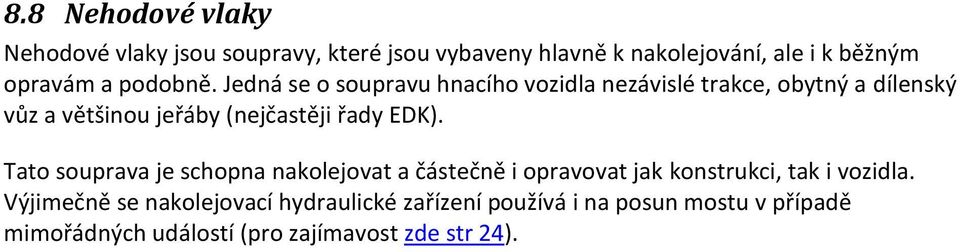 8.8 Nehodové vlaky

Nehodové vlaky jsou soupravy, které jsou vybaveny hlavně k nakolejování, ale i k běžným opravám a podobně. Jedná se o soupravu hnacího vozidla nezávislé trakce, obytný a dílenský vůz a většinou jeřáby (nejčastěji řady EDK).

Tato souprava je schopna nakolejovat a částečně i opravovat jak konstrukci, tak i vozidla. Výjimečně se nakolejovací hydraulické zařízení používá i na posun mostu v případě mimořádných událostí (pro zajímavost zde str 24).